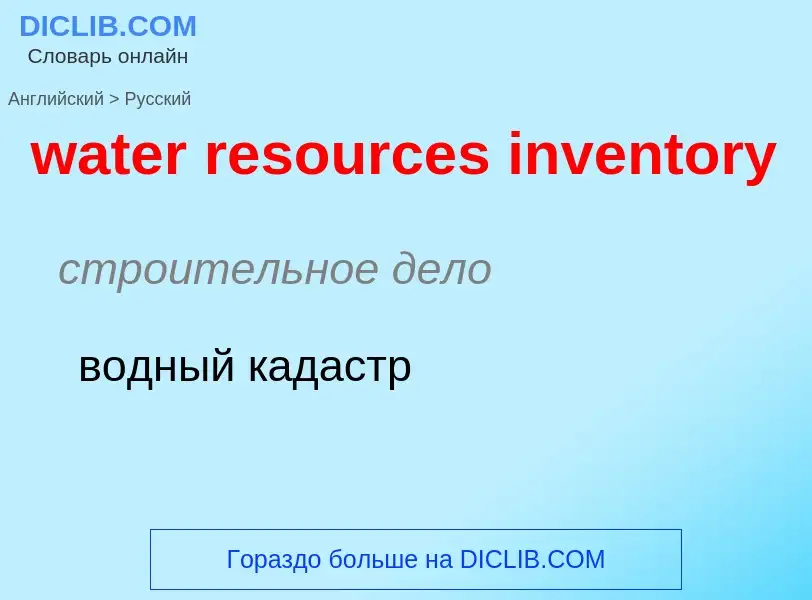 DICLIB.COM
Словарь онлайн

Английский > Русский

water resources inventory

строительное дело

водный кадастр

Гораздо больше на DICLIB.COM